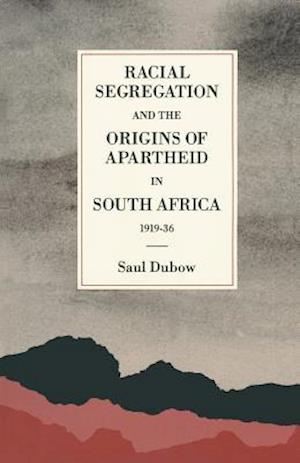 RACIAL SEGREGATION AND THE ORIGINS OF APARTHEID IN SOUTH AFRICA

1919-36

Saul Dubow